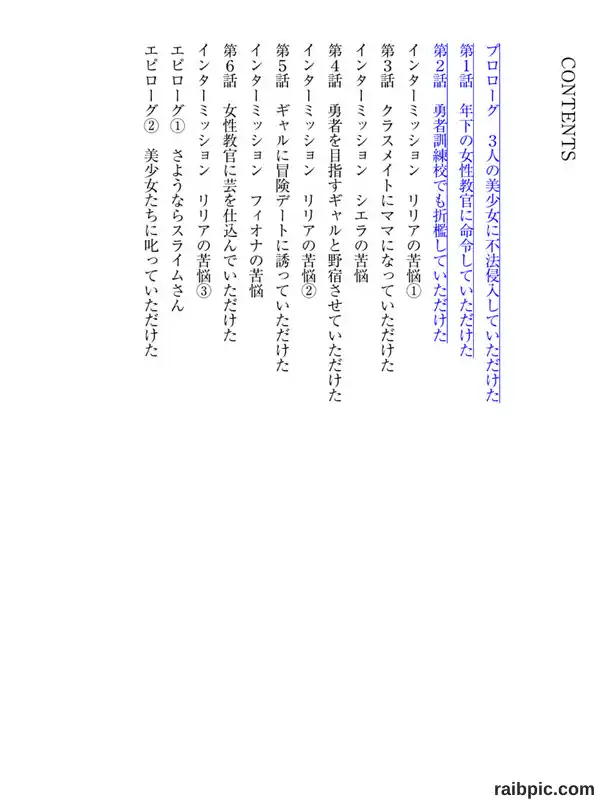 CONTENTS

プロローグ 3人の美少女に不法侵入していただけた
第1話 年下の女性教官に命令していただけた
第2話 勇者訓練校でも折檻していただけた
インターミッション リリアの苦悩①
第3話 クラスメイトにママになっていただけた
インターミッション シエラの苦悩
第4話 勇者を目指すギャルと野宿させていただけた
インターミッション リリアの苦悩②
第5話 ギャルに冒険デートに誘っていただけた
インターミッション フィオナの苦悩
第6話 女性教官に芸を仕込んでいただけた
インターミッション リリアの苦悩③
エピローグ① さようならスライムさん
エピローグ② 美少女たちに叱っていただけた

raibpic.com